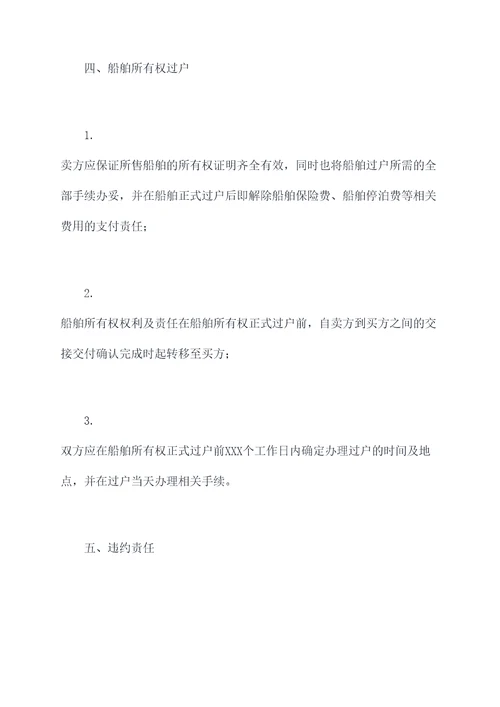 四、船舶所有权过户

1.

卖方应保证所售船舶的所有权证明齐全有效，同时也将船舶过户所需的全部手续办妥，并在船舶正式过户后即解除船舶保险费、船舶停泊费等相关费用的支付责任；

2.

船舶所有权权利及责任在船舶所有权正式过户前，自卖方到买方之间的交接交付确认完成时起转移至买方；

3.

双方应在船舶所有权正式过户前XXX个工作日内确定办理过户的时间及地点，并在过户当天办理相关手续。

五、违约责任